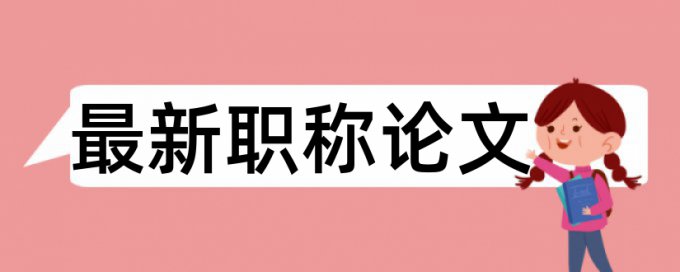 最新职称论文